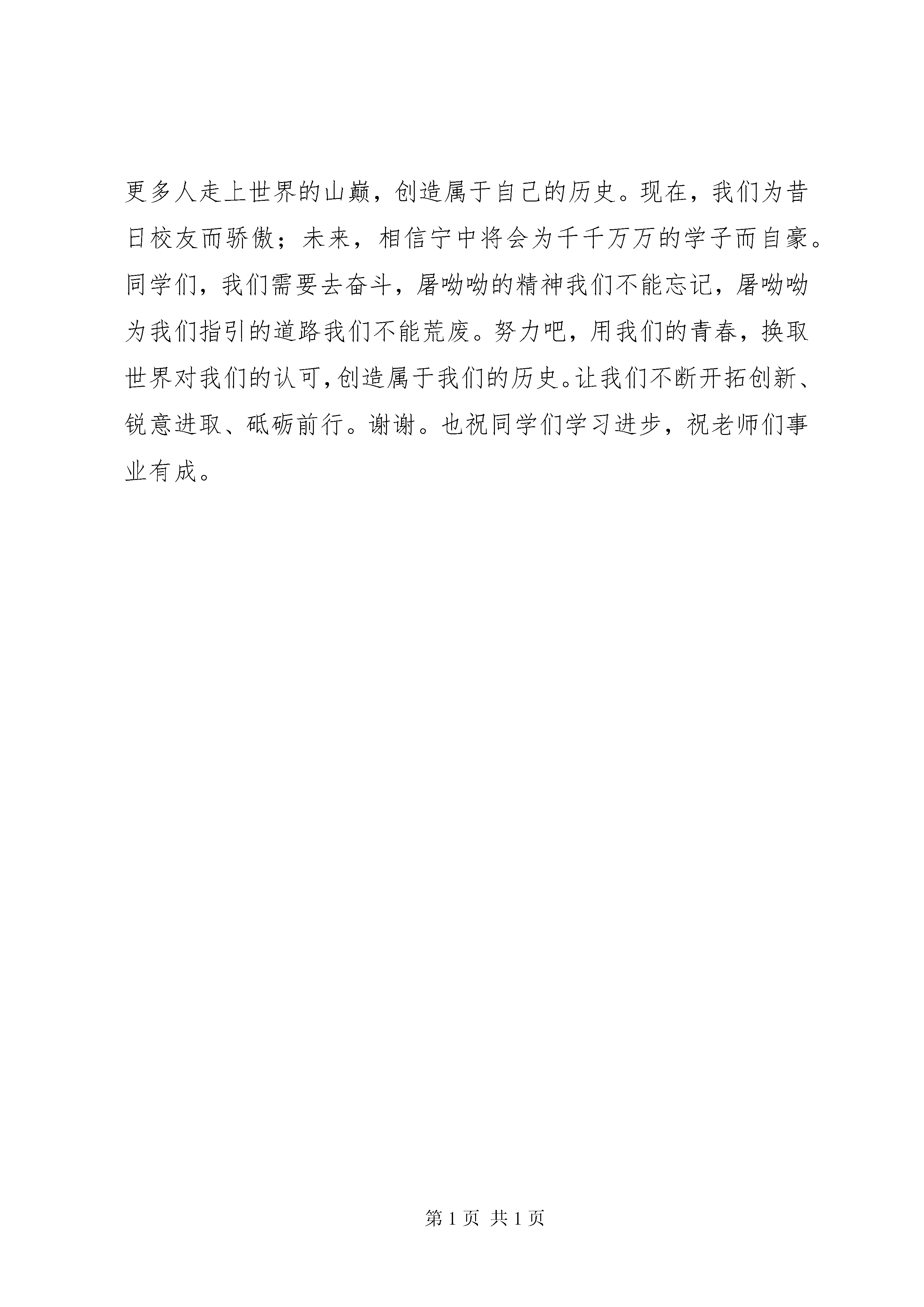 更多人走上世界的山巅，创造属于自己的历史。现在，我们为昔日校友而骄傲；未来，相信宁中将会为千千万万的学子而自豪。同学们，我们需要去奋斗，屠呦呦的精神我们不能忘记，屠呦呦为我们指引的道路我们不能荒废。努力吧，用我们的青春，换取世界对我们的认可，创造属于我们的历史。让我们不断开拓创新、锐意进取、砥砺前行。谢谢。也祝同学们学习进步，祝老师们事业有成。

第 1 页 共 1 页